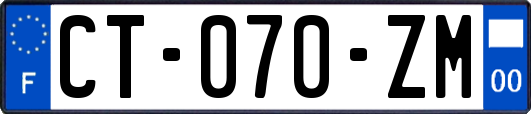 F
CT-070-ZM
00